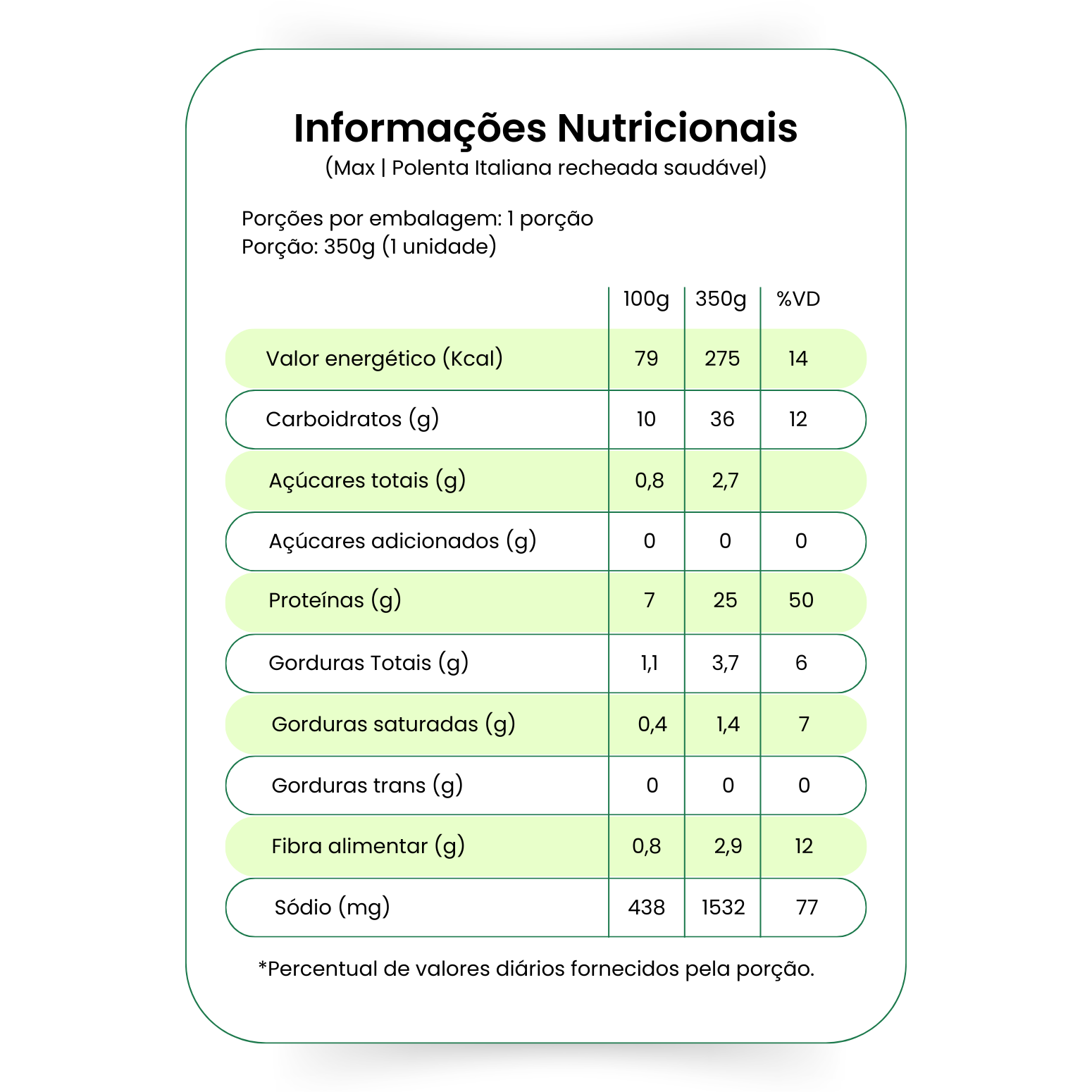 Informações Nutricionais
(Max | Polenta Italiana recheada saudável)

Porções por embalagem: 1 porção
Porção: 350g (1 unidade)

| | 100g | 350g | %VD |
|---|---|---|---|
| Valor energético (Kcal) | 79 | 275 | 14 |
| Carboidratos (g) | 10 | 36 | 12 |
| Açúcares totais (g) | 0,8 | 2,7 | |
| Açúcares adicionados (g) | 0 | 0 | 0 |
| Proteínas (g) | 7 | 25 | 50 |
| Gorduras Totais (g) | 1,1 | 3,7 | 6 |
| Gorduras saturadas (g) | 0,4 | 1,4 | 7 |
| Gorduras trans (g) | 0 | 0 | 0 |
| Fibra alimentar (g) | 0,8 | 2,9 | 12 |
| Sódio (mg) | 438 | 1532 | 77 |

*Percentual de valores diários fornecidos pela porção.